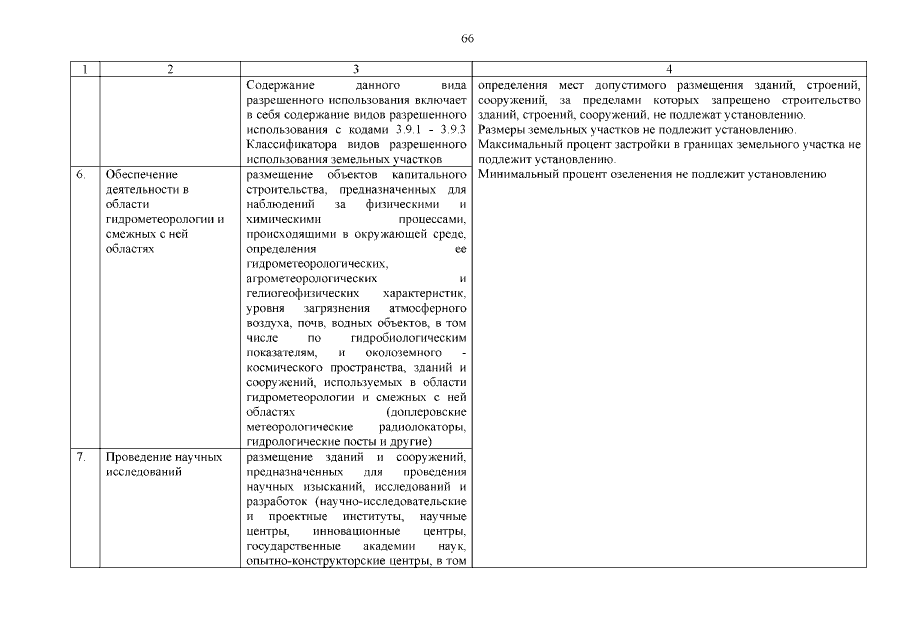 66

| 1 | 2 | 3 | 4 |
|---|---|---|---|
| | | Содержание данного вида разрешенного использования включает в себя содержание видов разрешенного использования с кодами 3.9.1 - 3.9.3 Классификатора видов разрешенного использования земельных участков | определения мест допустимого размещения зданий, строений, сооружений, за пределами которых запрещено строительство зданий, строений, сооружений, не подлежат установлению. Размеры земельных участков не подлежит установлению. Максимальный процент застройки в границах земельного участка не подлежит установлению. Минимальный процент озеленения не подлежит установлению |
| 6. | Обеспечение деятельности в области гидрометеорологии и смежных с ней областях | размещение объектов капитального строительства, предназначенных для наблюдений за физическими и химическими процессами, происходящими в окружающей среде, определения ее гидрометеорологических, агрометеорологических и гелиогеофизических характеристик, уровня загрязнения атмосферного воздуха, почв, водных объектов, в том числе по гидробиологическим показателям, и околоземного - космического пространства, зданий и сооружений, используемых в области гидрометеорологии и смежных с ней областях (доплеровские метеорологические радиолокаторы, гидрологические посты и другие) | |
| 7. | Проведение научных исследований | размещение зданий и сооружений, предназначенных для проведения научных изысканий, исследований и разработок (научно-исследовательские и проектные институты, научные центры, инновационные центры, государственные академии наук, опытно-конструкторские центры, в том | |